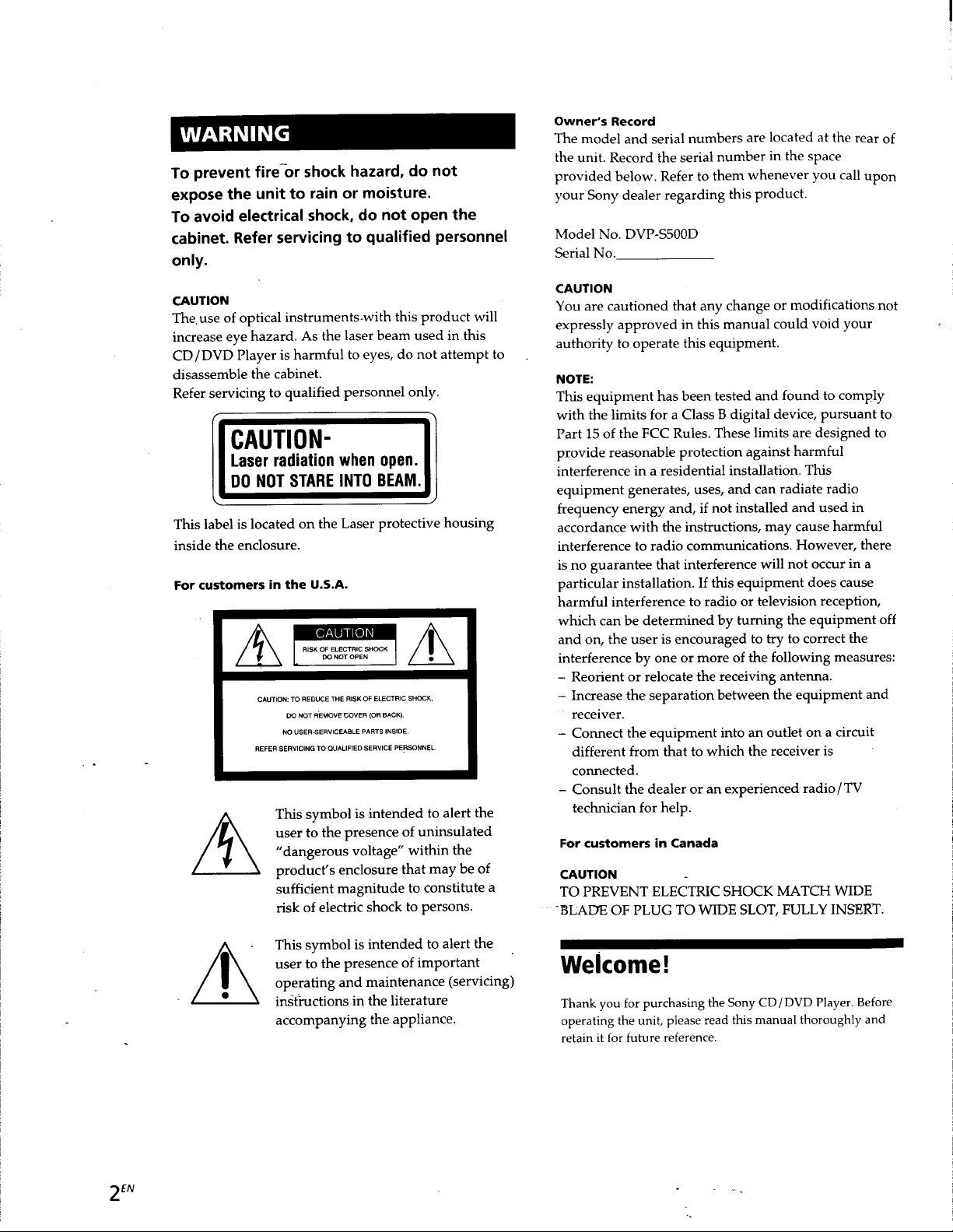 WARNING

To prevent fire or shock hazard, do not expose the unit to rain or moisture.
To avoid electrical shock, do not open the cabinet. Refer servicing to qualified personnel only.

CAUTION
The use of optical instruments with this product will increase eye hazard. As the laser beam used in this CD/DVD Player is harmful to eyes, do not attempt to disassemble the cabinet.
Refer servicing to qualified personnel only.

CAUTION-
Laser radiation when open.
DO NOT STARE INTO BEAM.

This label is located on the Laser protective housing inside the enclosure.

For customers in the U.S.A.

CAUTION
RISK OF ELECTRIC SHOCK
DO NOT OPEN

CAUTION: TO REDUCE THE RISK OF ELECTRIC SHOCK,
DO NOT REMOVE COVER (OR BACK).
NO USER-SERVICEABLE PARTS INSIDE.
REFER SERVICING TO QUALIFIED SERVICE PERSONNEL.

This symbol is intended to alert the user to the presence of uninsulated "dangerous voltage" within the product's enclosure that may be of sufficient magnitude to constitute a risk of electric shock to persons.

This symbol is intended to alert the user to the presence of important operating and maintenance (servicing) instructions in the literature accompanying the appliance.

Owner's Record
The model and serial numbers are located at the rear of the unit. Record the serial number in the space provided below. Refer to them whenever you call upon your Sony dealer regarding this product.

Model No. DVP-S500D
Serial No.____

CAUTION
You are cautioned that any change or modifications not expressly approved in this manual could void your authority to operate this equipment.

NOTE:
This equipment has been tested and found to comply with the limits for a Class B digital device, pursuant to Part 15 of the FCC Rules. These limits are designed to provide reasonable protection against harmful interference in a residential installation. This equipment generates, uses, and can radiate radio frequency energy and, if not installed and used in accordance with the instructions, may cause harmful interference to radio communications. However, there is no guarantee that interference will not occur in a particular installation. If this equipment does cause harmful interference to radio or television reception, which can be determined by turning the equipment off and on, the user is encouraged to try to correct the interference by one or more of the following measures:
- Reorient or relocate the receiving antenna.
- Increase the separation between the equipment and receiver.
- Connect the equipment into an outlet on a circuit different from that to which the receiver is connected.
- Consult the dealer or an experienced radio/TV technician for help.

For customers in Canada

CAUTION
TO PREVENT ELECTRIC SHOCK MATCH WIDE BLADE OF PLUG TO WIDE SLOT, FULLY INSERT.

Welcome!

Thank you for purchasing the Sony CD/DVD Player. Before operating the unit, please read this manual thoroughly and retain it for future reference.

$2^{EN}$